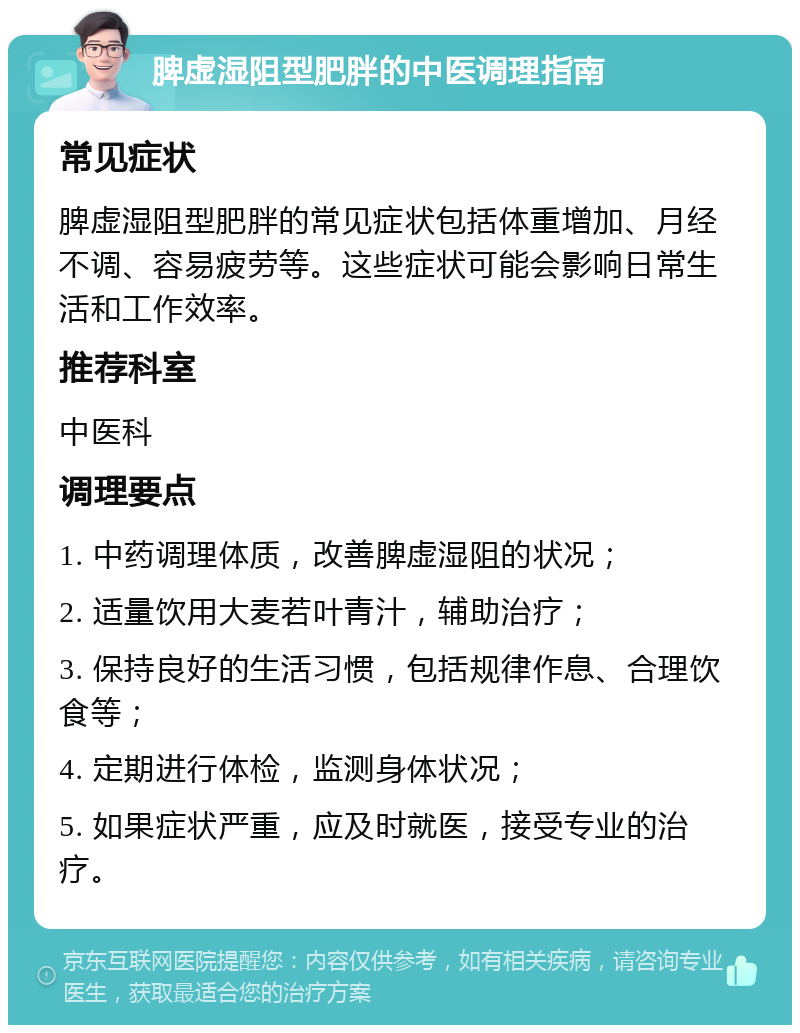 脾虚湿阻型肥胖的中医调理指南

常见症状

脾虚湿阻型肥胖的常见症状包括体重增加、月经不调、容易疲劳等。这些症状可能会影响日常生活和工作效率。

推荐科室

中医科

调理要点

1. 中药调理体质，改善脾虚湿阻的状况；

2. 适量饮用大麦若叶青汁，辅助治疗；

3. 保持良好的生活习惯，包括规律作息、合理饮食等；

4. 定期进行体检，监测身体状况；

5. 如果症状严重，应及时就医，接受专业的治疗。

京东互联网医院提醒您：内容仅供参考，如有相关疾病，请咨询专业医生，获取最适合您的治疗方案